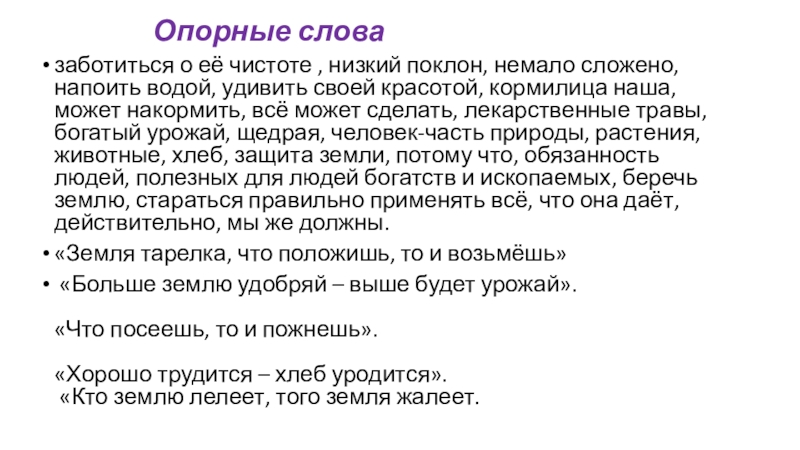 Опорные слова

• заботиться о её чистоте , низкий поклон, немало сложено, напоить водой, удивить своей красотой, кормилица наша, может накормить, всё может сделать, лекарственные травы, богатый урожай, щедрая, человек-часть природы, растения, животные, хлеб, защита земли, потому что, обязанность людей, полезных для людей богатств и ископаемых, беречь землю, стараться правильно применять всё, что она даёт, действительно, мы же должны.
• «Земля тарелка, что положишь, то и возьмёшь»
• «Больше землю удобряй – выше будет урожай».

«Что посеешь, то и пожнешь».

«Хорошо трудится – хлеб уродится».
«Кто землю лелеет, того земля жалеет.